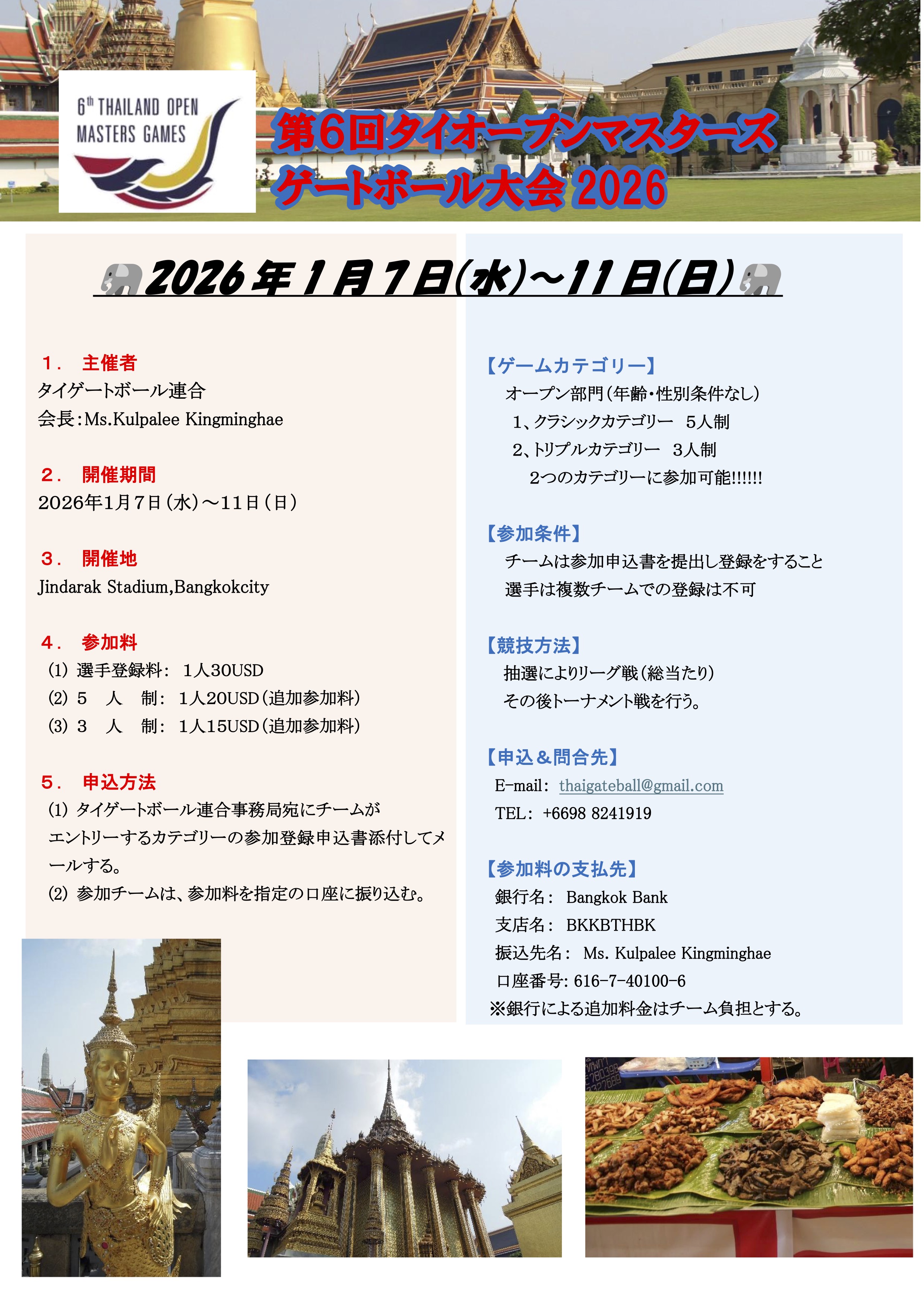 6th THAILAND OPEN MASTERS GAMES

第6回タイオープンマスターズ
ゲートボール大会 2026

2026年1月7日(水)~11日(日)

１． 主催者
タイゲートボール連合
会長:Ms.Kulpalee Kingminghae

２． 開催期間
2026年1月7日(水)～11日(日)

３． 開催地
Jindarak Stadium,Bangkokcity

４． 参加料
(1) 選手登録料: 1人30USD
(2) 5 人 制: 1人20USD(追加参加料)
(3) 3 人 制: 1人15USD(追加参加料)

５． 申込方法
(1) タイゲートボール連合事務局宛にチームがエントリーするカテゴリーの参加登録申込書添付してメールする。
(2) 参加チームは、参加料を指定の口座に振り込む。

【ゲームカテゴリー】
オープン部門(年齢・性別条件なし)
1、クラシックカテゴリー 5人制
2、トリプルカテゴリー 3人制
2つのカテゴリーに参加可能!!!!!!

【参加条件】
チームは参加申込書を提出し登録をすること
選手は複数チームでの登録は不可

【競技方法】
抽選によりリーグ戦(総当たり)
その後トーナメント戦を行う。

【申込&問合先】
E-mail: thaigateball@gmail.com
TEL: +6698 8241919

【参加料の支払先】
銀行名: Bangkok Bank
支店名: BKKBTHBK
振込先名: Ms. Kulpalee Kingminghae
口座番号: 616-7-40100-6
※銀行による追加料金はチーム負担とする。